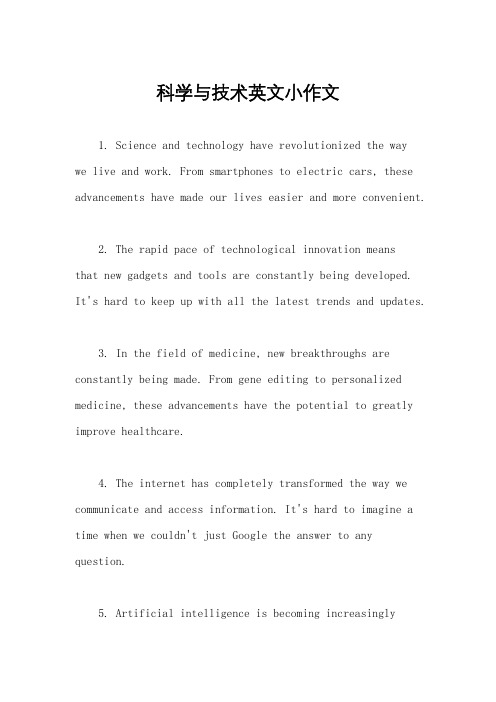 科学与技术英文小作文

1. Science and technology have revolutionized the way we live and work. From smartphones to electric cars, these advancements have made our lives easier and more convenient.

2. The rapid pace of technological innovation means that new gadgets and tools are constantly being developed. It's hard to keep up with all the latest trends and updates.

3. In the field of medicine, new breakthroughs are constantly being made. From gene editing to personalized medicine, these advancements have the potential to greatly improve healthcare.

4. The internet has completely transformed the way we communicate and access information. It's hard to imagine a time when we couldn't just Google the answer to any question.

5. Artificial intelligence is becoming increasingly